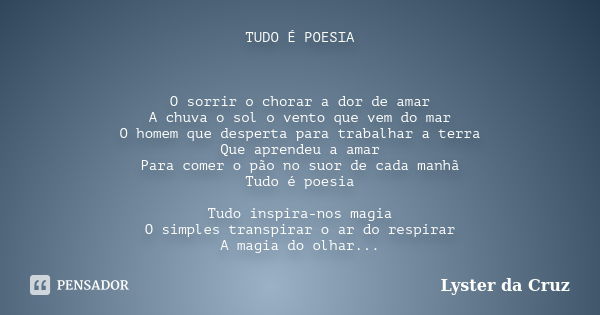 TUDO É POESIA

O sorrir o chorar a dor de amar
A chuva o sol o vento que vem do mar
O homem que desperta para trabalhar a terra
Que aprendeu a amar
Para comer o pão no suor de cada manhã
Tudo é poesia

Tudo inspira-nos magia
O simples transpirar o ar do respirar
A magia do olhar...

PENSADOR

Lyster da Cruz